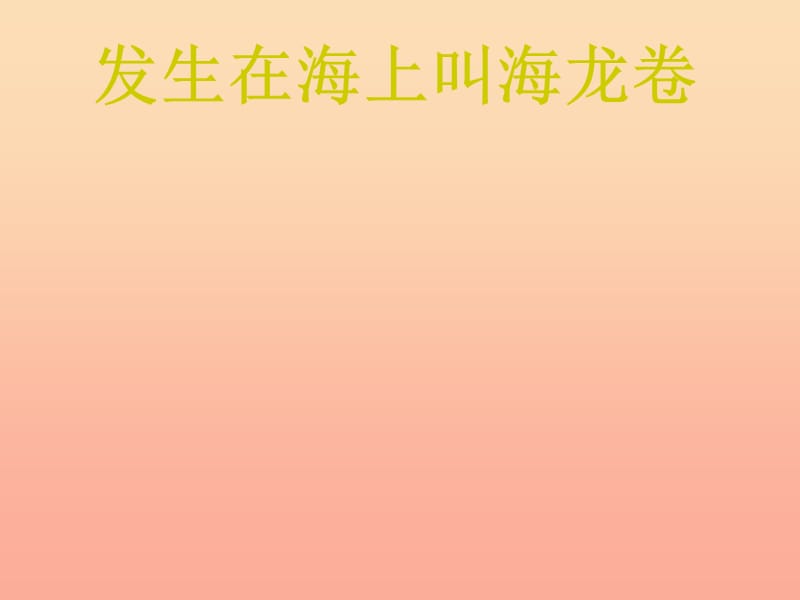 发生在海上叫海龙卷